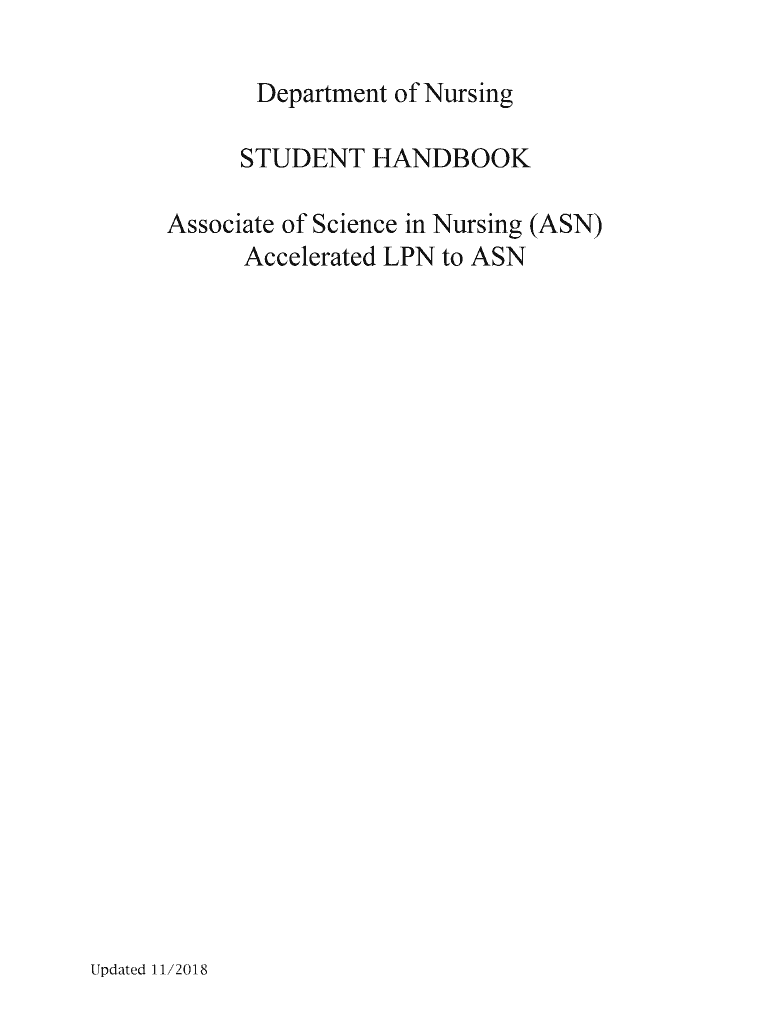 Department of Nursing

STUDENT HANDBOOK

Associate of Science in Nursing (ASN)
Accelerated LPN to ASN

Updated 11/2018